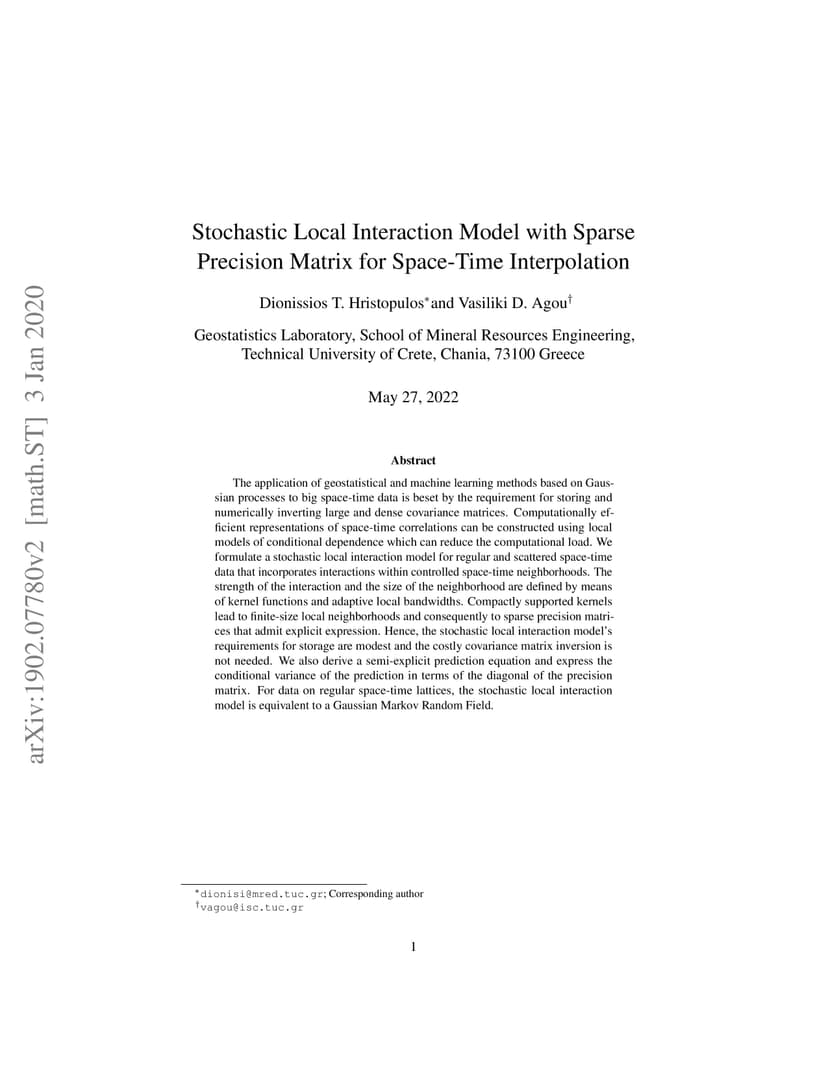 arXiv:1902.07780v2 [math.ST] 3 Jan 2020

Stochastic Local Interaction Model with Sparse Precision Matrix for Space-Time Interpolation

Dionissios T. Hristopulos$^*$and Vasiliki D. Agou$^\dagger$

Geostatistics Laboratory, School of Mineral Resources Engineering, Technical University of Crete, Chania, 73100 Greece

May 27, 2022

Abstract

The application of geostatistical and machine learning methods based on Gaussian processes to big space-time data is beset by the requirement for storing and numerically inverting large and dense covariance matrices. Computationally efficient representations of space-time correlations can be constructed using local models of conditional dependence which can reduce the computational load. We formulate a stochastic local interaction model for regular and scattered space-time data that incorporates interactions within controlled space-time neighborhoods. The strength of the interaction and the size of the neighborhood are defined by means of kernel functions and adaptive local bandwidths. Compactly supported kernels lead to finite-size local neighborhoods and consequently to sparse precision matrices that admit explicit expression. Hence, the stochastic local interaction model's requirements for storage are modest and the costly covariance matrix inversion is not needed. We also derive a semi-explicit prediction equation and express the conditional variance of the prediction in terms of the diagonal of the precision matrix. For data on regular space-time lattices, the stochastic local interaction model is equivalent to a Gaussian Markov Random Field.

$^*$dionisi@mred.tuc.gr; Corresponding author
$^\dagger$vagou@isc.tuc.gr

1